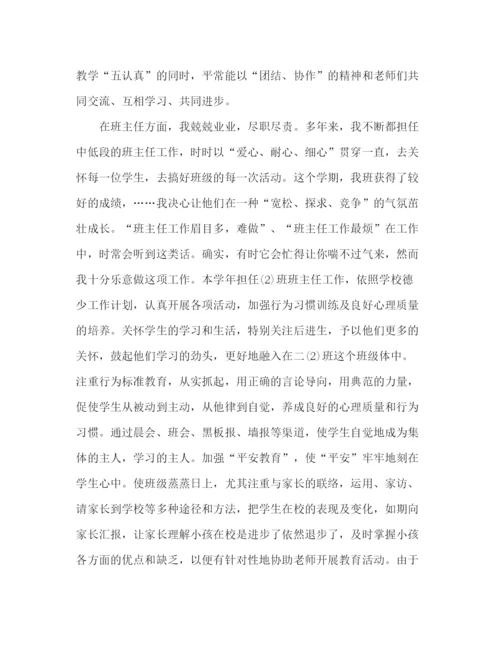 教学“五认真”的同时，平常能以“团结、协作”的精神和老师们共同交流、互相学习、共同进步。

在班主任方面，我兢兢业业，尽职尽责。多年来，我不断都担任中低段的班主任工作，时时以“爱心、耐心、细心”贯穿一直，去关怀每一位学生，去搞好班级的每一次活动。这个学期，我班获得了较好的成绩，……我决心让他们在一种“宽松、探求、竞争”的气氛茁壮成长。“班主任工作眉目多，难做”、“班主任工作最烦”在工作中，时常会听到这类话。确实，有时它会忙得让你喘不过气来，然而我十分乐意做这项工作。本学年担任⑵班班主任工作，依照学校德少工作计划，认真开展各项活动，加强行为习惯训练及良好心理质量的培养。关怀学生的学习和生活，特别关注后进生，予以他们更多的关怀，鼓起他们学习的劲头，更好地融入在二⑵班这个班级体中。注重行为标准教育，从实抓起，用正确的言论导向，用典范的力量，促使学生从被动到主动，从他律到自觉，养成良好的心理质量和行为习惯。通过晨会、班会、黑板报、墙报等渠道，使学生自觉地成为集体的主人，学习的主人。加强“平安教育”，使“平安”牢牢地刻在学生心中。使班级蒸蒸日上，尤其注重与家长的联络，运用、家访、请家长到学校等多种途径和方法，把学生在校的表现及变化，如期向家长汇报，让家长理解小孩在校是进步了依然退步了，及时掌握小孩各方面的优点和缺乏，以便有针对性地协助老师开展教育活动。由于